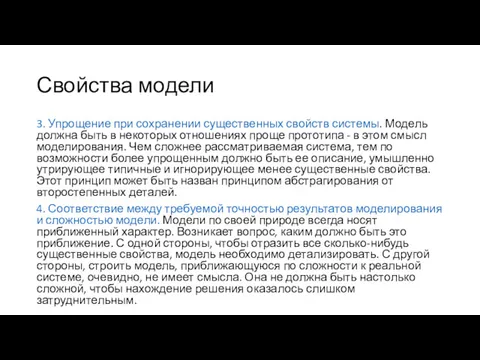 Свойства модели

3. Упрощение при сохранении существенных свойств системы. Модель должна быть в некоторых отношениях проще прототипа - в этом смысл моделирования. Чем сложнее рассматриваемая система, тем по возможности более упрощенным должно быть ее описание, умышленно утрирующее типичные и игнорирующее менее существенные свойства. Этот принцип может быть назван принципом абстрагирования от второстепенных деталей.

4. Соответствие между требуемой точностью результатов моделирования и сложностью модели. Модели по своей природе всегда носят приближенный характер. Возникает вопрос, каким должно быть это приближение. С одной стороны, чтобы отразить все сколько-нибудь существенные свойства, модель необходимо детализировать. С другой стороны, строить модель, приближающуюся по сложности к реальной системе, очевидно, не имеет смысла. Она не должна быть настолько сложной, чтобы нахождение решения оказалось слишком затруднительным.